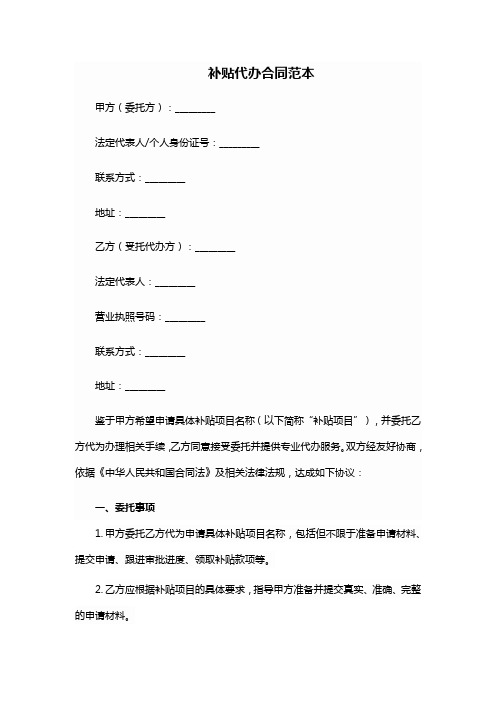 补贴代办合同范本

甲方（委托方）：________

法定代表人/个人身份证号：________

联系方式：________

地址：________

乙方（受托代办方）：________

法定代表人：________

营业执照号码：________

联系方式：________

地址：________

鉴于甲方希望申请具体补贴项目名称（以下简称“补贴项目”），并委托乙方代为办理相关手续，乙方同意接受委托并提供专业代办服务。双方经友好协商，依据《中华人民共和国合同法》及相关法律法规，达成如下协议：

一、委托事项

1. 甲方委托乙方代为申请具体补贴项目名称，包括但不限于准备申请材料、提交申请、跟进审批进度、领取补贴款项等。

2. 乙方应根据补贴项目的具体要求，指导甲方准备并提交真实、准确、完整的申请材料。